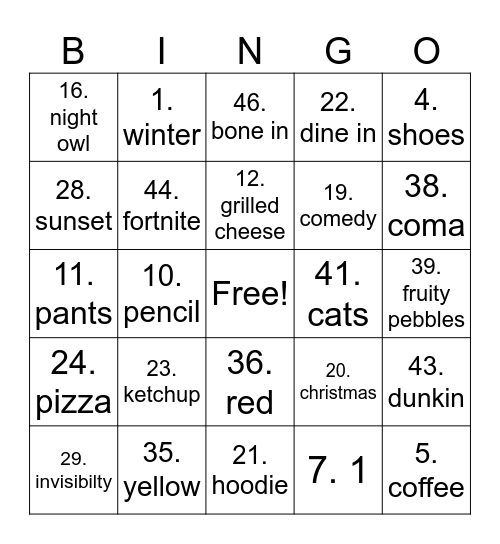 | B | I | N | G | O |
|---|---|---|---|---|
| 16. night owl | 1. winter | 46. bone in | 22. dine in | 4. shoes |
| 28. sunset | 44. fortnite | 12. grilled cheese | 19. comedy | 38. coma |
| 11. pants | 10. pencil | Free! | 41. cats | 39. fruity pebbles |
| 24. pizza | 23. ketchup | 36. red | 20. christmas | 43. dunkin |
| 29. invisibilty | 35. yellow | 21. hoodie | 7. 1 | 5. coffee |